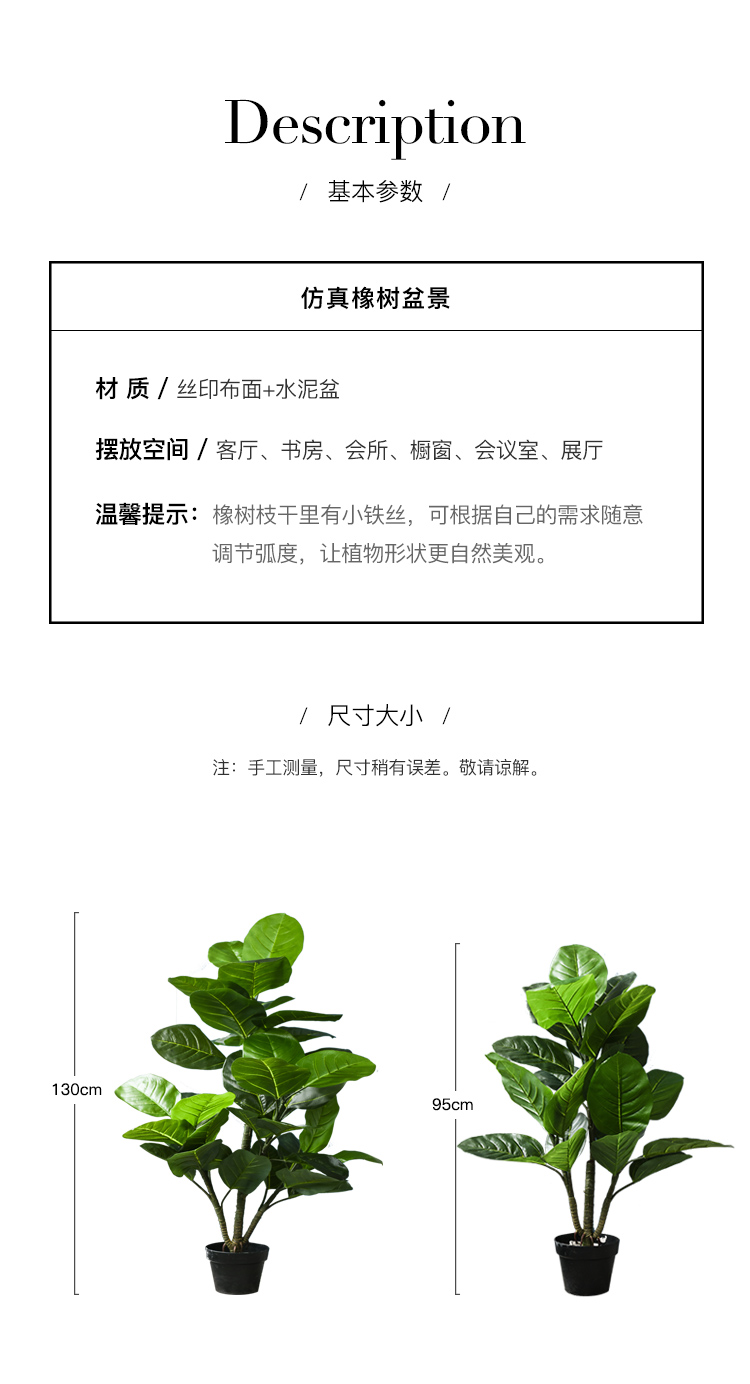 Description

/ 基本参数 /

仿真橡树盆景

材 质 / 丝印布面+水泥盆

摆放空间 / 客厅、书房、会所、橱窗、会议室、展厅

温馨提示：橡树枝干里有小铁丝，可根据自己的需求随意调节弧度，让植物形状更自然美观。

/ 尺寸大小 /

注：手工测量，尺寸稍有误差。敬请谅解。

130cm

95cm